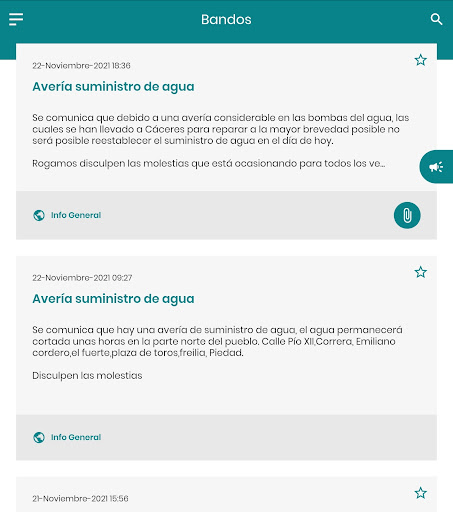 Bandos

22-Noviembre-2021 18:36

Avería suministro de agua

Se comunica que debido a una avería considerable en las bombas del agua, las cuales se han llevado a Cáceres para reparar a la mayor brevedad posible no será posible reestablecer el suministro de agua en el día de hoy.

Rogamos disculpen las molestias que está ocasionando para todos los ve...

Info General

22-Noviembre-2021 09:27

Avería suministro de agua

Se comunica que hay una avería de suministro de agua, el agua permanecerá cortada unas horas en la parte norte del pueblo. Calle Pío XII,Correra, Emiliano cordero,el fuerte,plaza de toros,freilia, Piedad.

Disculpen las molestias

Info General

21-Noviembre-2021 15:56